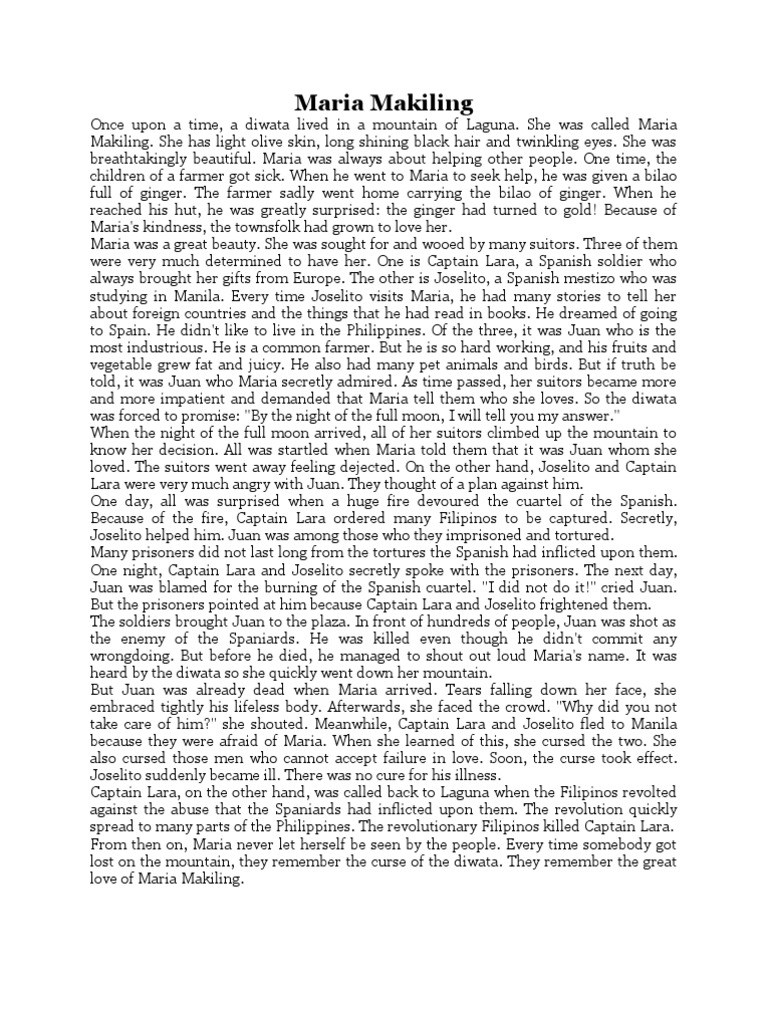 Maria Makiling

Once upon a time, a diwata lived in a mountain of Laguna. She was called Maria Makiling. She has light olive skin, long shining black hair and twinkling eyes. She was breathtakingly beautiful. Maria was always about helping other people. One time, the children of a farmer got sick. When he went to Maria to seek help, he was given a bilao full of ginger. The farmer sadly went home carrying the bilao of ginger. When he reached his hut, he was greatly surprised: the ginger had turned to gold! Because of Maria's kindness, the townsfolk had grown to love her.

Maria was a great beauty. She was sought for and wooed by many suitors. Three of them were very much determined to have her. One is Captain Lara, a Spanish soldier who always brought her gifts from Europe. The other is Joselito, a Spanish mestizo who was studying in Manila. Every time Joselito visits Maria, he had many stories to tell her about foreign countries and the things that he had read in books. He dreamed of going to Spain. He didn't like to live in the Philippines. Of the three, it was Juan who is the most industrious. He is a common farmer. But he is so hard working, and his fruits and vegetable grew fat and juicy. He also had many pet animals and birds. But if truth be told, it was Juan who Maria secretly admired. As time passed, her suitors became more and more impatient and demanded that Maria tell them who she loves. So the diwata was forced to promise: "By the night of the full moon, I will tell you my answer."

When the night of the full moon arrived, all of her suitors climbed up the mountain to know her decision. All was startled when Maria told them that it was Juan whom she loved. The suitors went away feeling dejected. On the other hand, Joselito and Captain Lara were very much angry with Juan. They thought of a plan against him.

One day, all was surprised when a huge fire devoured the cuartel of the Spanish. Because of the fire, Captain Lara ordered many Filipinos to be captured. Secretly, Joselito helped him. Juan was among those who they imprisoned and tortured.

Many prisoners did not last long from the tortures the Spanish had inflicted upon them. One night, Captain Lara and Joselito secretly spoke with the prisoners. The next day, Juan was blamed for the burning of the Spanish cuartel. "I did not do it!" cried Juan. But the prisoners pointed at him because Captain Lara and Joselito frightened them.

The soldiers brought Juan to the plaza. In front of hundreds of people, Juan was shot as the enemy of the Spaniards. He was killed even though he didn't commit any wrongdoing. But before he died, he managed to shout out loud Maria's name. It was heard by the diwata so she quickly went down her mountain.

But Juan was already dead when Maria arrived. Tears falling down her face, she embraced tightly his lifeless body. Afterwards, she faced the crowd. "Why did you not take care of him?" she shouted. Meanwhile, Captain Lara and Joselito fled to Manila because they were afraid of Maria. When she learned of this, she cursed the two. She also cursed those men who cannot accept failure in love. Soon, the curse took effect. Joselito suddenly became ill. There was no cure for his illness.

Captain Lara, on the other hand, was called back to Laguna when the Filipinos revolted against the abuse that the Spaniards had inflicted upon them. The revolution quickly spread to many parts of the Philippines. The revolutionary Filipinos killed Captain Lara.

From then on, Maria never let herself be seen by the people. Every time somebody got lost on the mountain, they remember the curse of the diwata. They remember the great love of Maria Makiling.